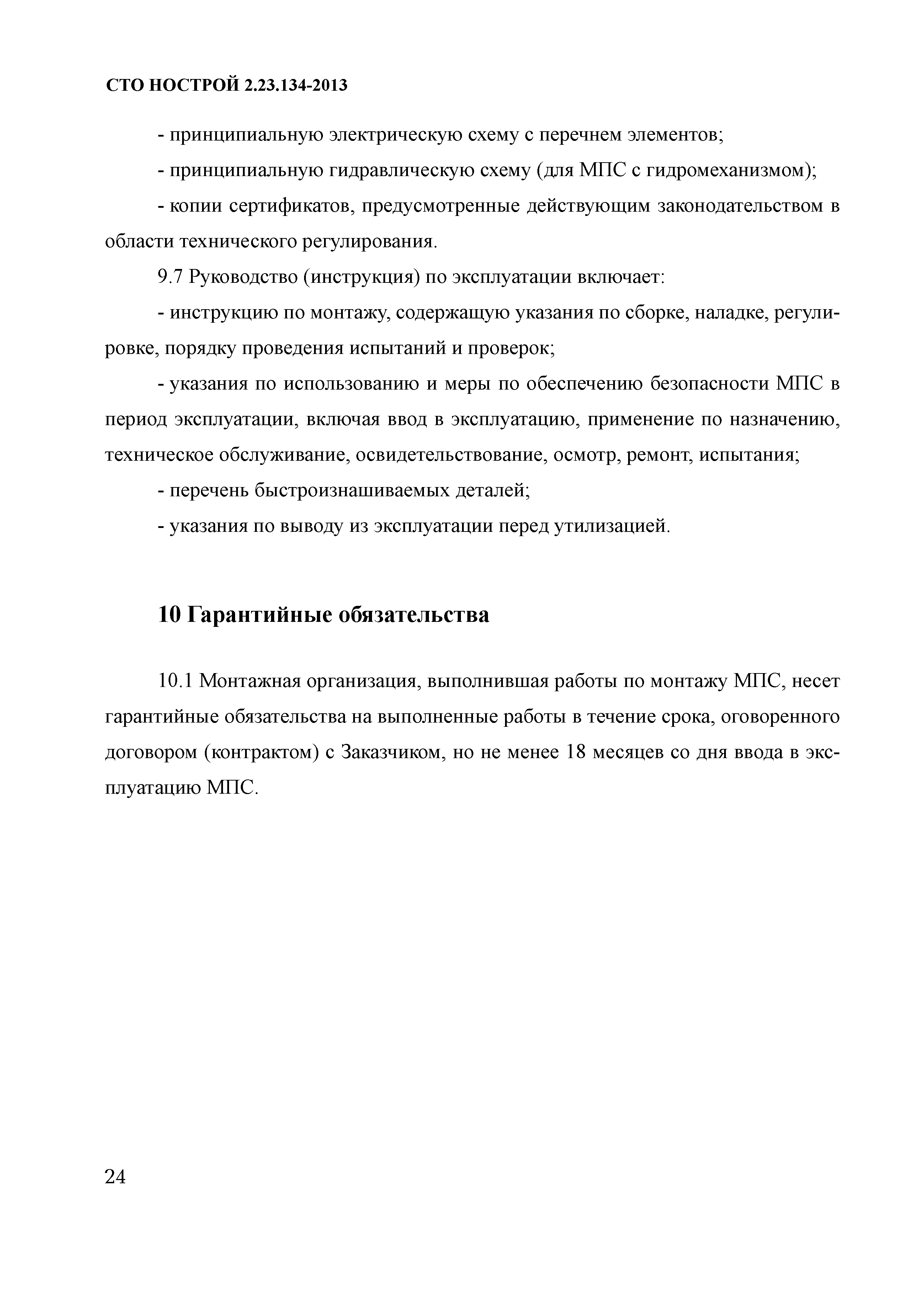 СТО НОСТРОЙ 2.23.134-2013

- принципиальную электрическую схему с перечнем элементов;

- принципиальную гидравлическую схему (для МПС с гидромеханизмом);

- копии сертификатов, предусмотренные действующим законодательством в области технического регулирования.

9.7 Руководство (инструкция) по эксплуатации включает:

- инструкцию по монтажу, содержащую указания по сборке, наладке, регулировке, порядку проведения испытаний и проверок;

- указания по использованию и меры по обеспечению безопасности МПС в период эксплуатации, включая ввод в эксплуатацию, применение по назначению, техническое обслуживание, освидетельствование, осмотр, ремонт, испытания;

- перечень быстроизнашиваемых деталей;

- указания по выводу из эксплуатации перед утилизацией.

10 Гарантийные обязательства

10.1 Монтажная организация, выполнившая работы по монтажу МПС, несет гарантийные обязательства на выполненные работы в течение срока, оговоренного договором (контрактом) с Заказчиком, но не менее 18 месяцев со дня ввода в эксплуатацию МПС.

24